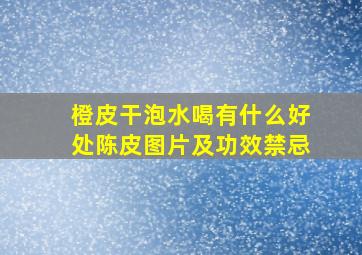 橙皮干泡水喝有什么好处陈皮图片及功效禁忌